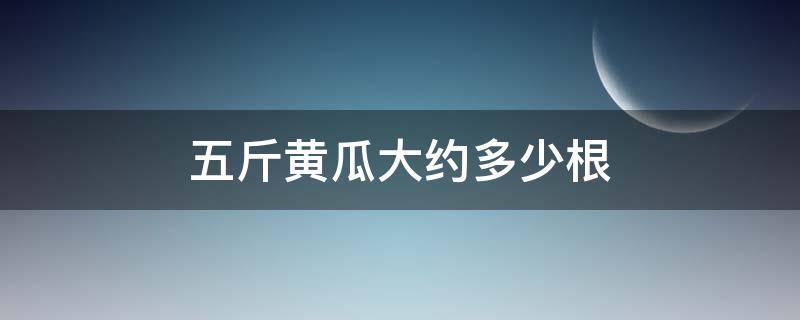 五斤黄瓜大约多少根